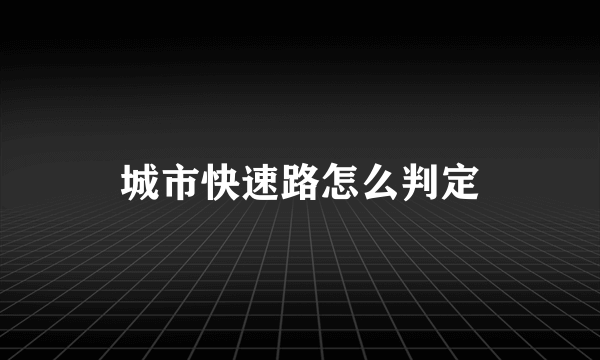 城市快速路怎么判定